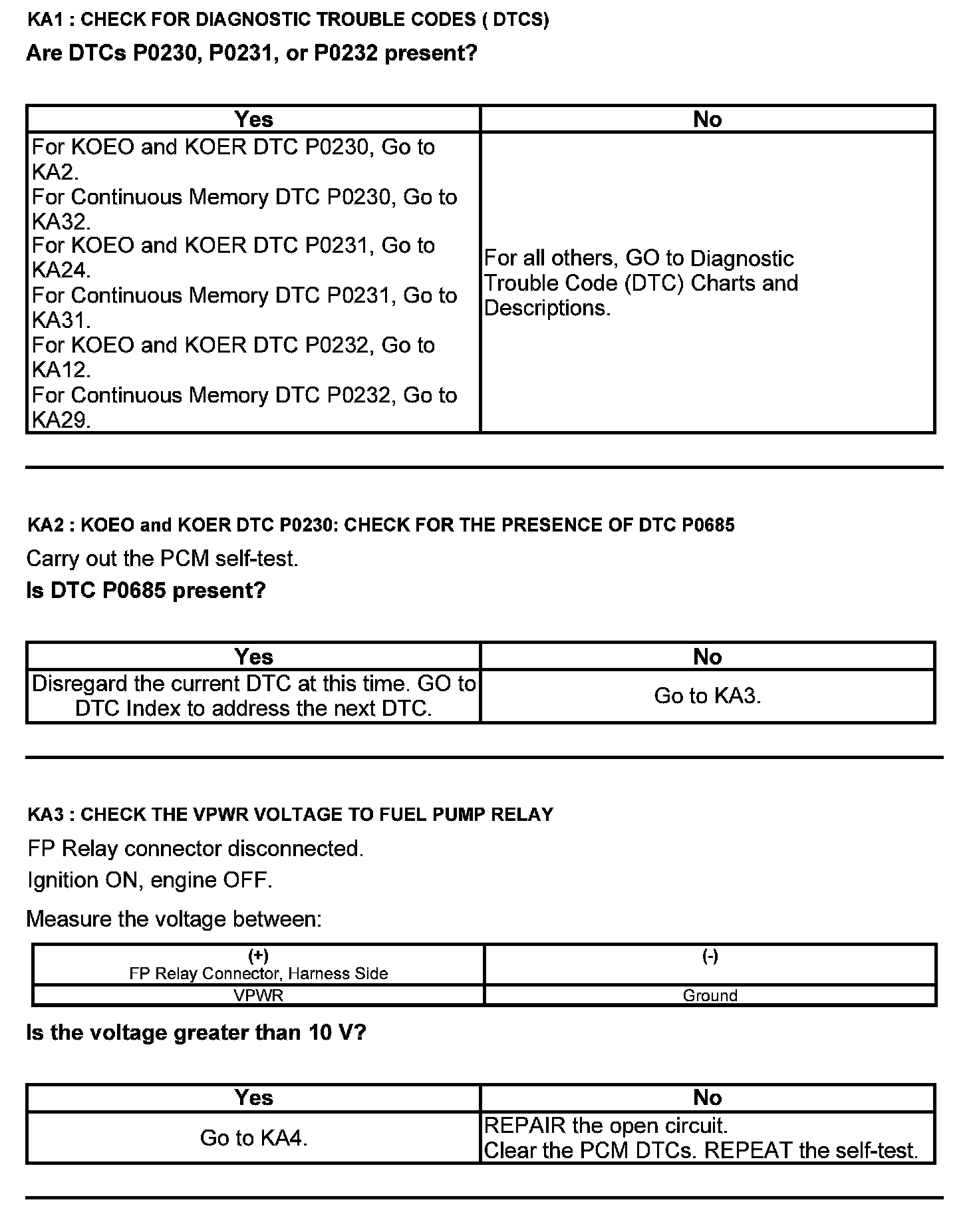 KA1 : CHECK FOR DIAGNOSTIC TROUBLE CODES ( DTCS)

Are DTCs P0230, P0231, or P0232 present?

| Yes | No |
|---|---|
| For KOEO and KOER DTC P0230, Go to KA2. For Continuous Memory DTC P0230, Go to KA32. For KOEO and KOER DTC P0231, Go to KA24. For Continuous Memory DTC P0231, Go to KA31. For KOEO and KOER DTC P0232, Go to KA12. For Continuous Memory DTC P0232, Go to KA29. | For all others, GO to Diagnostic Trouble Code (DTC) Charts and Descriptions. |

KA2 : KOEO and KOER DTC P0230: CHECK FOR THE PRESENCE OF DTC P0685

Carry out the PCM self-test.

Is DTC P0685 present?

| Yes | No |
|---|---|
| Disregard the current DTC at this time. GO to DTC Index to address the next DTC. | Go to KA3. |

KA3 : CHECK THE VPWR VOLTAGE TO FUEL PUMP RELAY

FP Relay connector disconnected.

Ignition ON, engine OFF.

Measure the voltage between:

| (+) FP Relay Connector, Harness Side | (-) |
|---|---|
| VPWR | Ground |

Is the voltage greater than 10 V?

| Yes | No |
|---|---|
| Go to KA4. | REPAIR the open circuit. Clear the PCM DTCs. REPEAT the self-test. |